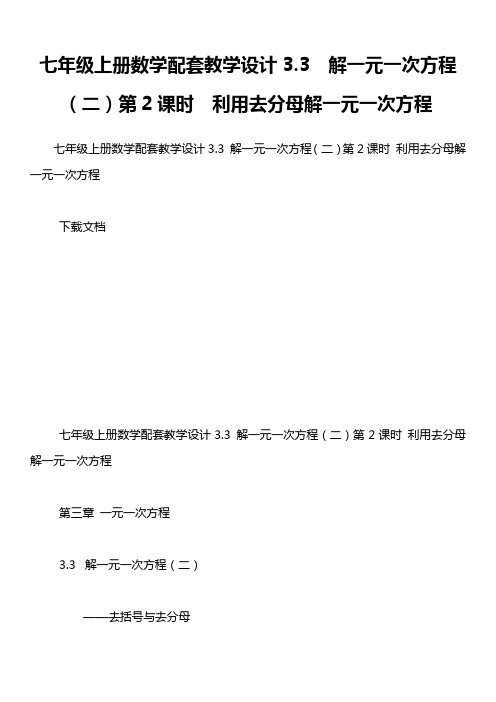 七年级上册数学配套教学设计 3.3　解一元一次方程（二）第 2 课时　利用去分母解一元一次方程

七年级上册数学配套教学设计 3.3 解一元一次方程（二）第 2 课时 利用去分母解一元一次方程

下载文档

七年级上册数学配套教学设计 3.3 解一元一次方程（二）第 2 课时 利用去分母解一元一次方程

第三章 一元一次方程

3.3 解一元一次方程（二）

——去括号与去分母